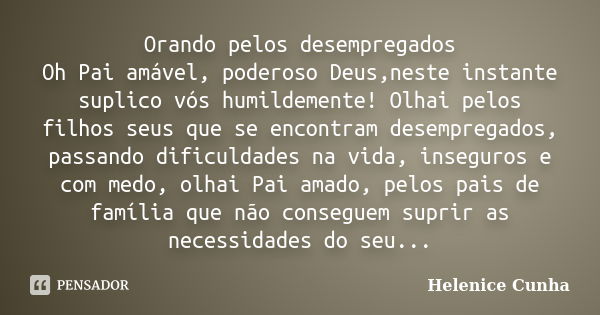 Orando pelos desempregados
Oh Pai amável, poderoso Deus,neste instante suplico vós humildemente! Olhai pelos filhos seus que se encontram desempregados, passando dificuldades na vida, inseguros e com medo, olhai Pai amado, pelos pais de família que não conseguem suprir as necessidades do seu...

PENSADOR

Helenice Cunha